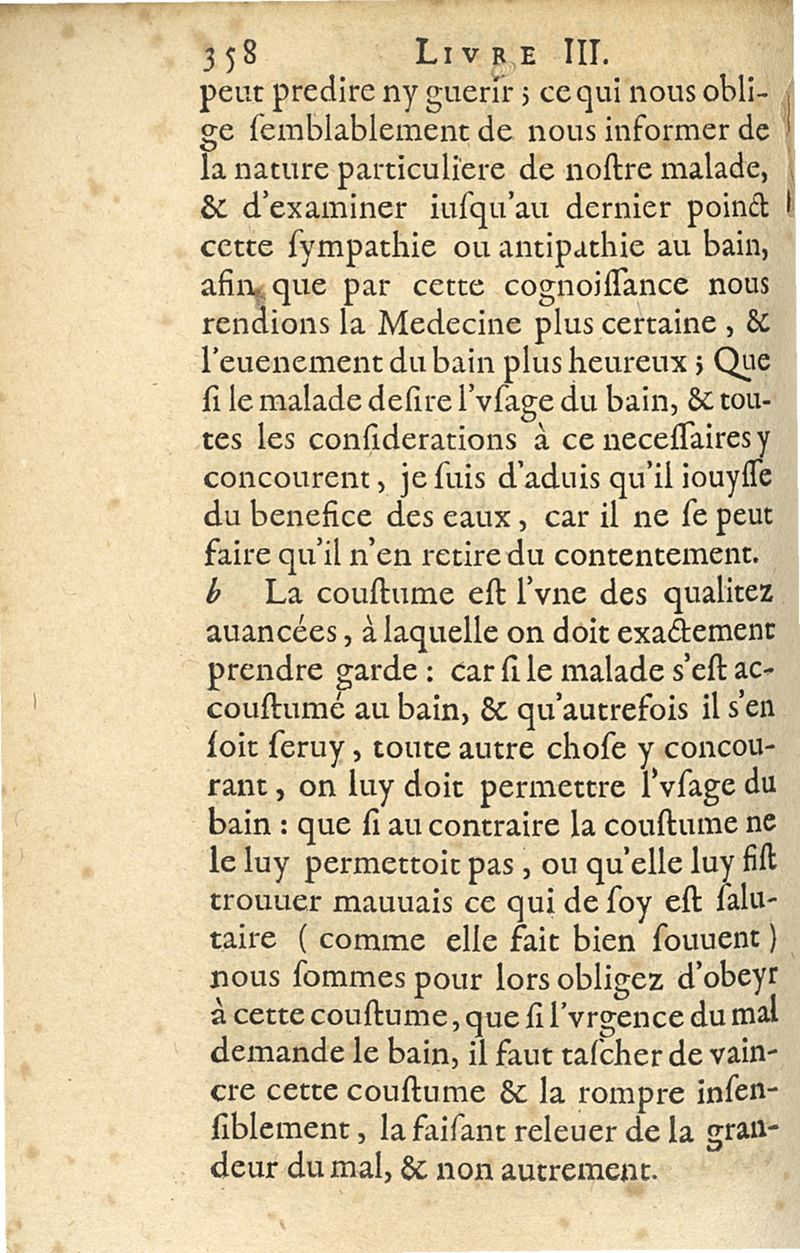 358 LIVRE III.

peut predire ny guerir ; ce qui nous oblige ſemblablement de nous informer de la nature particuliere de noſtre malade, & d'examiner iuſqu'au dernier poinct cette ſympathie ou antipathie au bain, afin que par cette cognoiſſance nous rendions la Medecine plus certaine, & l'euenement du bain plus heureux ; Que ſi le malade deſire l'vſage du bain, & toutes les conſiderations à ce neceſſaires y concourent, je ſuis d'aduis qu'il iouyſſe du benefice des eaux, car il ne ſe peut faire qu'il n'en retire du contentement.

b La couſtume eſt l'vne des qualitez auancées, à laquelle on doit exactement prendre garde : car ſi le malade s'eſt accouſtumé au bain, & qu'autrefois il s'en ſoit ſeruy, toute autre choſe y concourant, on luy doit permettre l'vſage du bain : que ſi au contraire la couſtume ne le luy permettoit pas, ou qu'elle luy fiſt trouuer mauuais ce qui de ſoy eſt ſalutaire ( comme elle fait bien ſouuent ) nous ſommes pour lors obligez d'obeyr à cette couſtume, que ſi l'vrgence du mal demande le bain, il faut taſcher de vaincre cette couſtume & la rompre inſenſiblement, la faiſant releuer de la grandeur du mal, & non autrement.